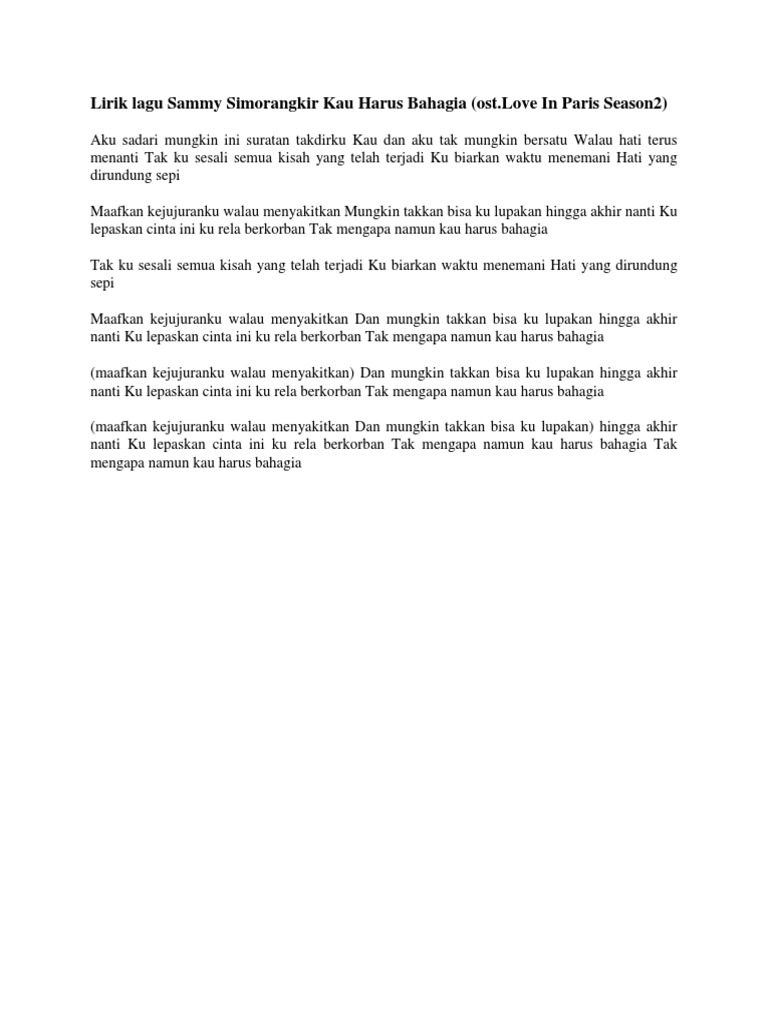 Lirik lagu Sammy Simorangkir Kau Harus Bahagia (ost.Love In Paris Season2)

Aku sadari mungkin ini suratan takdirku Kau dan aku tak mungkin bersatu Walau hati terus menanti Tak ku sesali semua kisah yang telah terjadi Ku biarkan waktu menemani Hati yang dirundung sepi

Maafkan kejujuranku walau menyakitkan Mungkin takkan bisa ku lupakan hingga akhir nanti Ku lepaskan cinta ini ku rela berkorban Tak mengapa namun kau harus bahagia

Tak ku sesali semua kisah yang telah terjadi Ku biarkan waktu menemani Hati yang dirundung sepi

Maafkan kejujuranku walau menyakitkan Dan mungkin takkan bisa ku lupakan hingga akhir nanti Ku lepaskan cinta ini ku rela berkorban Tak mengapa namun kau harus bahagia

(maafkan kejujuranku walau menyakitkan) Dan mungkin takkan bisa ku lupakan hingga akhir nanti Ku lepaskan cinta ini ku rela berkorban Tak mengapa namun kau harus bahagia

(maafkan kejujuranku walau menyakitkan Dan mungkin takkan bisa ku lupakan) hingga akhir nanti Ku lepaskan cinta ini ku rela berkorban Tak mengapa namun kau harus bahagia Tak mengapa namun kau harus bahagia